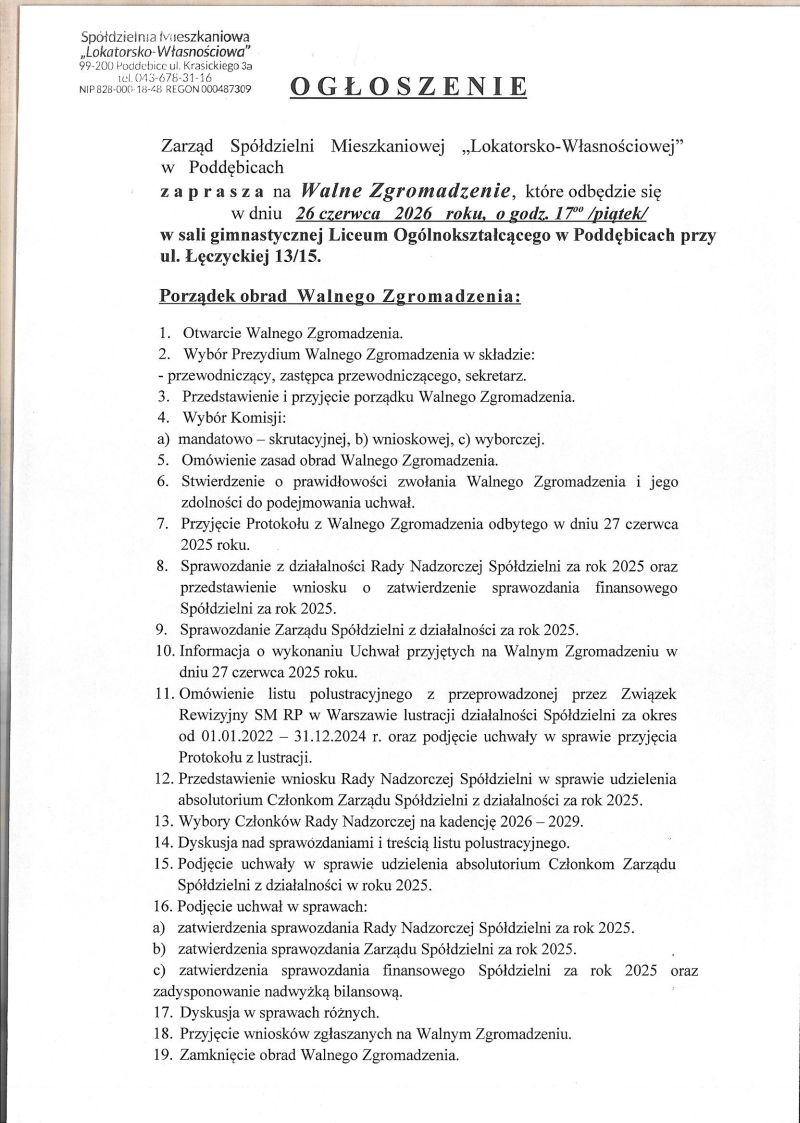 Spółdzielnia Mieszkaniowa
„Lokatorsko-Własnościowa"
99-200 Poddębice ul. Krasickiego 3a
tel. 043-678-31-16
NIP 828-000-18-48 REGON 000487309

OGŁOSZENIE

Zarząd Spółdzielni Mieszkaniowej „Lokatorsko-Własnościowej" w Poddębicach
zaprasza na Walne Zgromadzenie, które odbędzie się w dniu 26 czerwca 2026 roku, o godz. $17^{00}$ /piątek/
w sali gimnastycznej Liceum Ogólnokształcącego w Poddębicach przy ul. Łęczyckiej 13/15.

Porządek obrad Walnego Zgromadzenia:

1. Otwarcie Walnego Zgromadzenia.
2. Wybór Prezydium Walnego Zgromadzenia w składzie:
- przewodniczący, zastępca przewodniczącego, sekretarz.
3. Przedstawienie i przyjęcie porządku Walnego Zgromadzenia.
4. Wybór Komisji:
a) mandatowo – skrutacyjnej, b) wnioskowej, c) wyborczej.
5. Omówienie zasad obrad Walnego Zgromadzenia.
6. Stwierdzenie o prawidłowości zwołania Walnego Zgromadzenia i jego zdolności do podejmowania uchwał.
7. Przyjęcie Protokołu z Walnego Zgromadzenia odbytego w dniu 27 czerwca 2025 roku.
8. Sprawozdanie z działalności Rady Nadzorczej Spółdzielni za rok 2025 oraz przedstawienie wniosku o zatwierdzenie sprawozdania finansowego Spółdzielni za rok 2025.
9. Sprawozdanie Zarządu Spółdzielni z działalności za rok 2025.
10. Informacja o wykonaniu Uchwał przyjętych na Walnym Zgromadzeniu w dniu 27 czerwca 2025 roku.
11. Omówienie listu polustracyjnego z przeprowadzonej przez Związek Rewizyjny SM RP w Warszawie lustracji działalności Spółdzielni za okres od 01.01.2022 – 31.12.2024 r. oraz podjęcie uchwały w sprawie przyjęcia Protokołu z lustracji.
12. Przedstawienie wniosku Rady Nadzorczej Spółdzielni w sprawie udzielenia absolutorium Członkom Zarządu Spółdzielni z działalności za rok 2025.
13. Wybory Członków Rady Nadzorczej na kadencję 2026 – 2029.
14. Dyskusja nad sprawozdaniami i treścią listu polustracyjnego.
15. Podjęcie uchwały w sprawie udzielenia absolutorium Członkom Zarządu Spółdzielni z działalności w roku 2025.
16. Podjęcie uchwał w sprawach:
a) zatwierdzenia sprawozdania Rady Nadzorczej Spółdzielni za rok 2025.
b) zatwierdzenia sprawozdania Zarządu Spółdzielni za rok 2025.
c) zatwierdzenia sprawozdania finansowego Spółdzielni za rok 2025 oraz zadysponowanie nadwyżką bilansową.
17. Dyskusja w sprawach różnych.
18. Przyjęcie wniosków zgłaszanych na Walnym Zgromadzeniu.
19. Zamknięcie obrad Walnego Zgromadzenia.